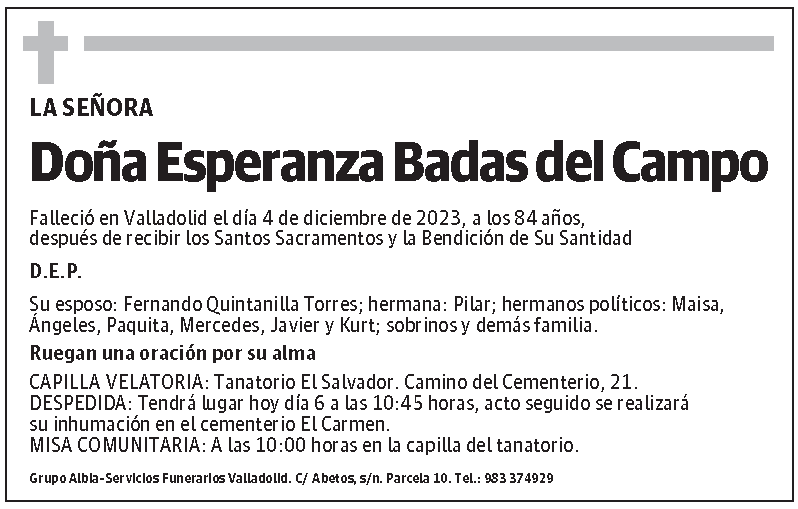 LA SEÑORA

Doña Esperanza Badas del Campo

Falleció en Valladolid el día 4 de diciembre de 2023, a los 84 años, después de recibir los Santos Sacramentos y la Bendición de Su Santidad

D.E.P.

Su esposo: Fernando Quintanilla Torres; hermana: Pilar; hermanos políticos: Maisa, Ángeles, Paquita, Mercedes, Javier y Kurt; sobrinos y demás familia.

Ruegan una oración por su alma

CAPILLA VELATORIA: Tanatorio El Salvador. Camino del Cementerio, 21.
DESPEDIDA: Tendrá lugar hoy día 6 a las 10:45 horas, acto seguido se realizará su inhumación en el cementerio El Carmen.
MISA COMUNITARIA: A las 10:00 horas en la capilla del tanatorio.

Grupo Albia-Servicios Funerarios Valladolid. C/ Abetos, s/n. Parcela 10. Tel.: 983 374929